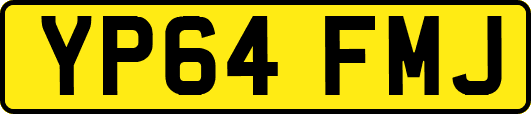 YP64 FMJ